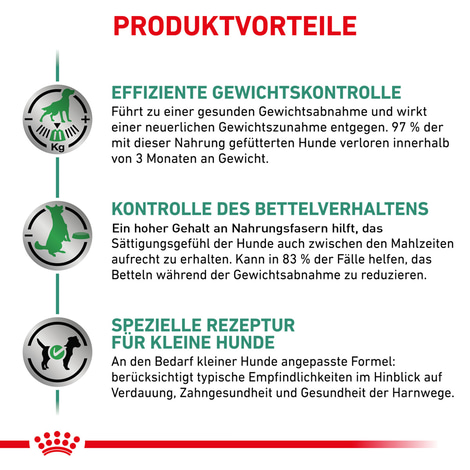 PRODUKTVORTEILE

Kg

EFFIZIENTE GEWICHTSKONTROLLE
Führt zu einer gesunden Gewichtsabnahme und wirkt einer neuerlichen Gewichtszunahme entgegen. 97 % der mit dieser Nahrung gefütterten Hunde verloren innerhalb von 3 Monaten an Gewicht.

KONTROLLE DES BETTELVERHALTENS
Ein hoher Gehalt an Nahrungsfasern hilft, das Sättigungsgefühl der Hunde auch zwischen den Mahlzeiten aufrecht zu erhalten. Kann in 83 % der Fälle helfen, das Betteln während der Gewichtsabnahme zu reduzieren.

SPEZIELLE REZEPTUR FÜR KLEINE HUNDE
An den Bedarf kleiner Hunde angepasste Formel: berücksichtigt typische Empfindlichkeiten im Hinblick auf Verdauung, Zahngesundheit und Gesundheit der Harnwege.